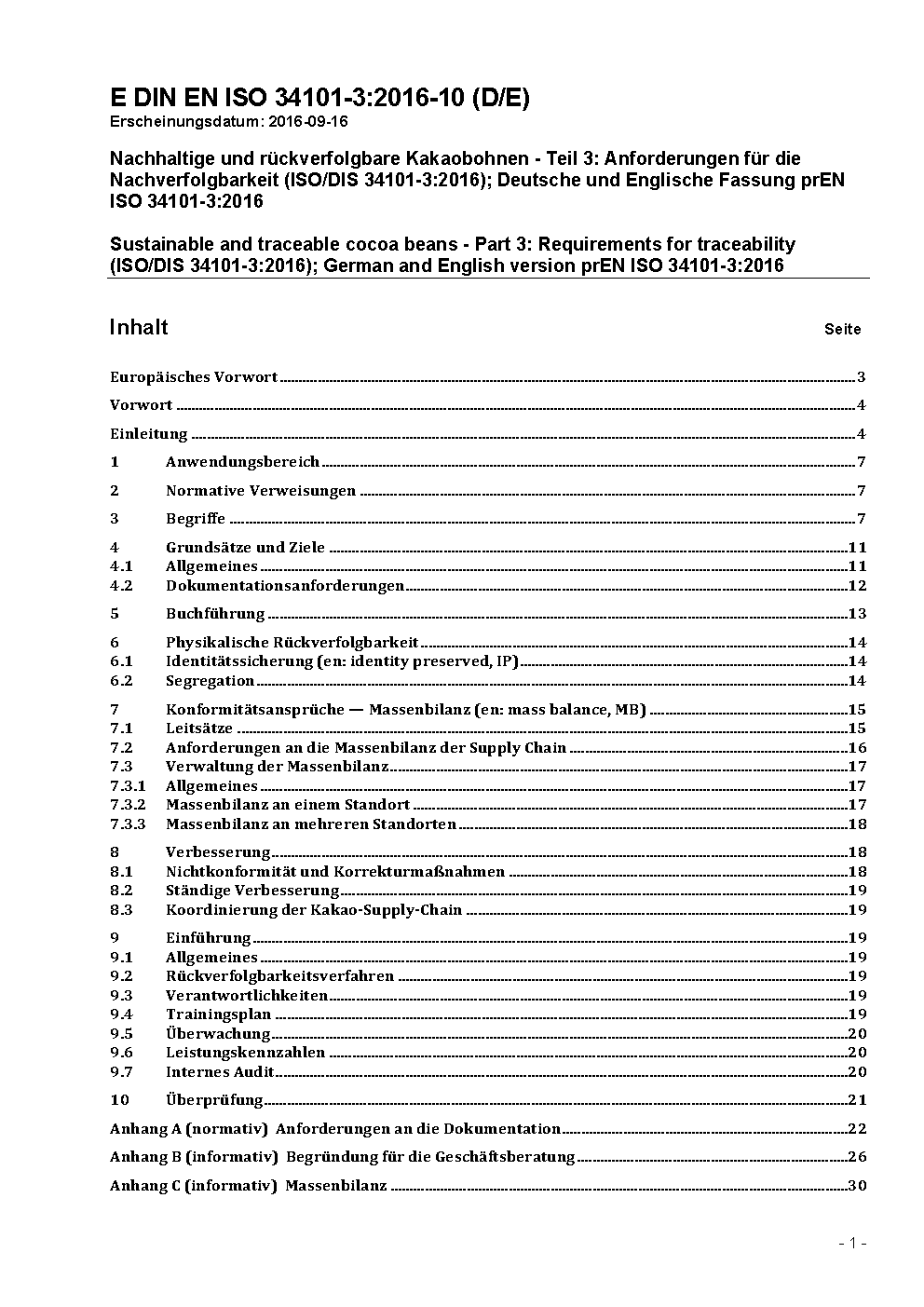 E DIN EN ISO 34101-3:2016-10 (D/E)
Erscheinungsdatum: 2016-09-16

Nachhaltige und rückverfolgbare Kakaobohnen - Teil 3: Anforderungen für die Nachverfolgbarkeit (ISO/DIS 34101-3:2016); Deutsche und Englische Fassung prEN ISO 34101-3:2016

Sustainable and traceable cocoa beans - Part 3: Requirements for traceability (ISO/DIS 34101-3:2016); German and English version prEN ISO 34101-3:2016

Inhalt Seite

Europäisches Vorwort 3
Vorwort 4
Einleitung 4
1 Anwendungsbereich 7
2 Normative Verweisungen 7
3 Begriffe 7
4 Grundsätze und Ziele 11
4.1 Allgemeines 11
4.2 Dokumentationsanforderungen 12
5 Buchführung 13
6 Physikalische Rückverfolgbarkeit 14
6.1 Identitätssicherung (en: identity preserved, IP) 14
6.2 Segregation 14
7 Konformitätsansprüche — Massenbilanz (en: mass balance, MB) 15
7.1 Leitsätze 15
7.2 Anforderungen an die Massenbilanz der Supply Chain 16
7.3 Verwaltung der Massenbilanz 17
7.3.1 Allgemeines 17
7.3.2 Massenbilanz an einem Standort 17
7.3.3 Massenbilanz an mehreren Standorten 18
8 Verbesserung 18
8.1 Nichtkonformität und Korrekturmaßnahmen 18
8.2 Ständige Verbesserung 19
8.3 Koordinierung der Kakao-Supply-Chain 19
9 Einführung 19
9.1 Allgemeines 19
9.2 Rückverfolgbarkeitsverfahren 19
9.3 Verantwortlichkeiten 19
9.4 Trainingsplan 19
9.5 Überwachung 20
9.6 Leistungskennzahlen 20
9.7 Internes Audit 20
10 Überprüfung 21
Anhang A (normativ) Anforderungen an die Dokumentation 22
Anhang B (informativ) Begründung für die Geschäftsberatung 26
Anhang C (informativ) Massenbilanz 30

- 1 -